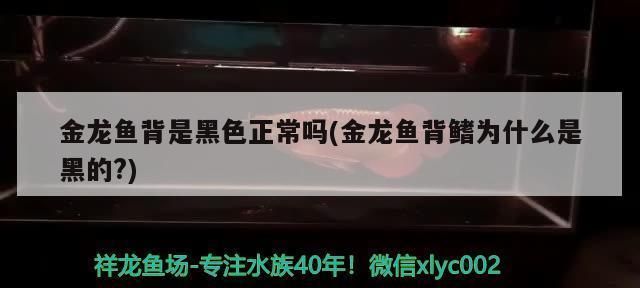 金龙鱼背是黑色正常吗(金龙鱼背鳍为什么是黑的?)

祥龙鱼场-专注水族40年！微信xlyc002